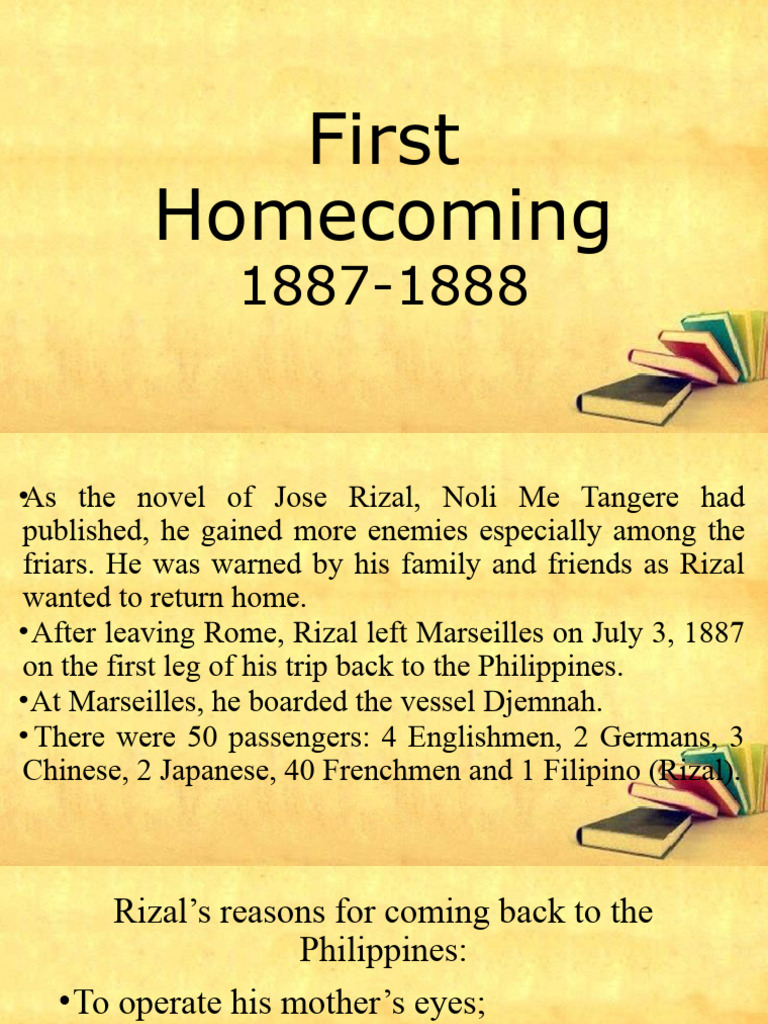 First Homecoming
1887-1888

•As the novel of Jose Rizal, Noli Me Tangere had published, he gained more enemies especially among the friars. He was warned by his family and friends as Rizal wanted to return home.
•After leaving Rome, Rizal left Marseilles on July 3, 1887 on the first leg of his trip back to the Philippines.
•At Marseilles, he boarded the vessel Djemnah.
•There were 50 passengers: 4 Englishmen, 2 Germans, 3 Chinese, 2 Japanese, 40 Frenchmen and 1 Filipino (Rizal).

Rizal's reasons for coming back to the Philippines:
•To operate his mother's eyes;